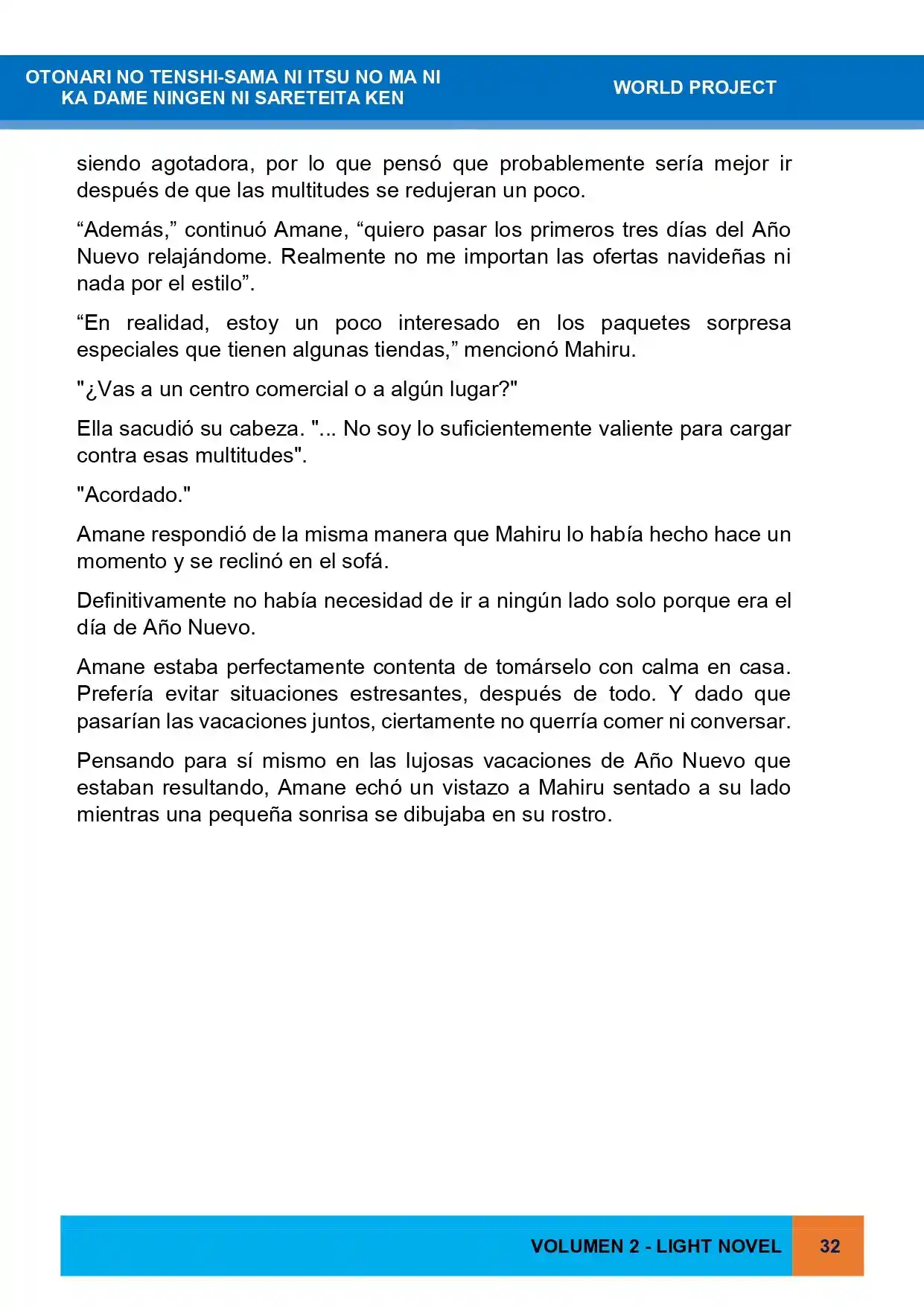 OTONARI NO TENSHI-SAMA NI ITSU NO MA NI
KA DAME NINGEN NI SARETEITA KEN

WORLD PROJECT

siendo agotadora, por lo que pensó que probablemente sería mejor ir después de que las multitudes se redujeran un poco.

"Además," continuó Amane, "quiero pasar los primeros tres días del Año Nuevo relajándome. Realmente no me importan las ofertas navideñas ni nada por el estilo".

"En realidad, estoy un poco interesado en los paquetes sorpresa especiales que tienen algunas tiendas," mencionó Mahiru.

"¿Vas a un centro comercial o a algún lugar?"

Ella sacudió su cabeza. "... No soy lo suficientemente valiente para cargar contra esas multitudes".

"Acordado."

Amane respondió de la misma manera que Mahiru lo había hecho hace un momento y se reclinó en el sofá.

Definitivamente no había necesidad de ir a ningún lado solo porque era el día de Año Nuevo.

Amane estaba perfectamente contenta de tomárselo con calma en casa. Prefería evitar situaciones estresantes, después de todo. Y dado que pasarían las vacaciones juntos, ciertamente no querría comer ni conversar.

Pensando para sí mismo en las lujosas vacaciones de Año Nuevo que estaban resultando, Amane echó un vistazo a Mahiru sentado a su lado mientras una pequeña sonrisa se dibujaba en su rostro.

VOLUMEN 2 - LIGHT NOVEL 32